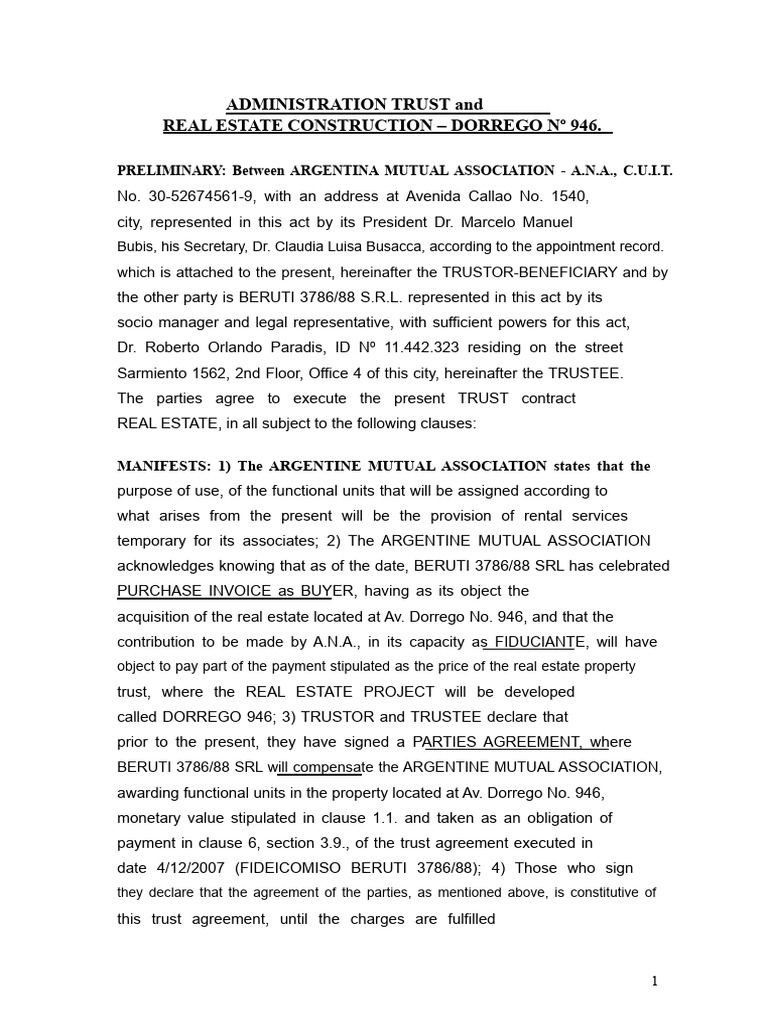 ADMINISTRATION TRUST and
REAL ESTATE CONSTRUCTION – DORREGO Nº 946.

PRELIMINARY: Between ARGENTINA MUTUAL ASSOCIATION - A.N.A., C.U.I.T. No. 30-52674561-9, with an address at Avenida Callao No. 1540, city, represented in this act by its President Dr. Marcelo Manuel Bubis, his Secretary, Dr. Claudia Luisa Busacca, according to the appointment record. which is attached to the present, hereinafter the TRUSTOR-BENEFICIARY and by the other party is BERUTI 3786/88 S.R.L. represented in this act by its socio manager and legal representative, with sufficient powers for this act, Dr. Roberto Orlando Paradis, ID Nº 11.442.323 residing on the street Sarmiento 1562, 2nd Floor, Office 4 of this city, hereinafter the TRUSTEE. The parties agree to execute the present TRUST contract REAL ESTATE, in all subject to the following clauses:

MANIFESTS: 1) The ARGENTINE MUTUAL ASSOCIATION states that the purpose of use, of the functional units that will be assigned according to what arises from the present will be the provision of rental services temporary for its associates; 2) The ARGENTINE MUTUAL ASSOCIATION acknowledges knowing that as of the date, BERUTI 3786/88 SRL has celebrated PURCHASE INVOICE as BUYER, having as its object the acquisition of the real estate located at Av. Dorrego No. 946, and that the contribution to be made by A.N.A., in its capacity as FIDUCIANTE, will have object to pay part of the payment stipulated as the price of the real estate property trust, where the REAL ESTATE PROJECT will be developed called DORREGO 946; 3) TRUSTOR and TRUSTEE declare that prior to the present, they have signed a PARTIES AGREEMENT, where BERUTI 3786/88 SRL will compensate the ARGENTINE MUTUAL ASSOCIATION, awarding functional units in the property located at Av. Dorrego No. 946, monetary value stipulated in clause 1.1. and taken as an obligation of payment in clause 6, section 3.9., of the trust agreement executed in date 4/12/2007 (FIDEICOMISO BERUTI 3786/88); 4) Those who sign they declare that the agreement of the parties, as mentioned above, is constitutive of this trust agreement, until the charges are fulfilled

1